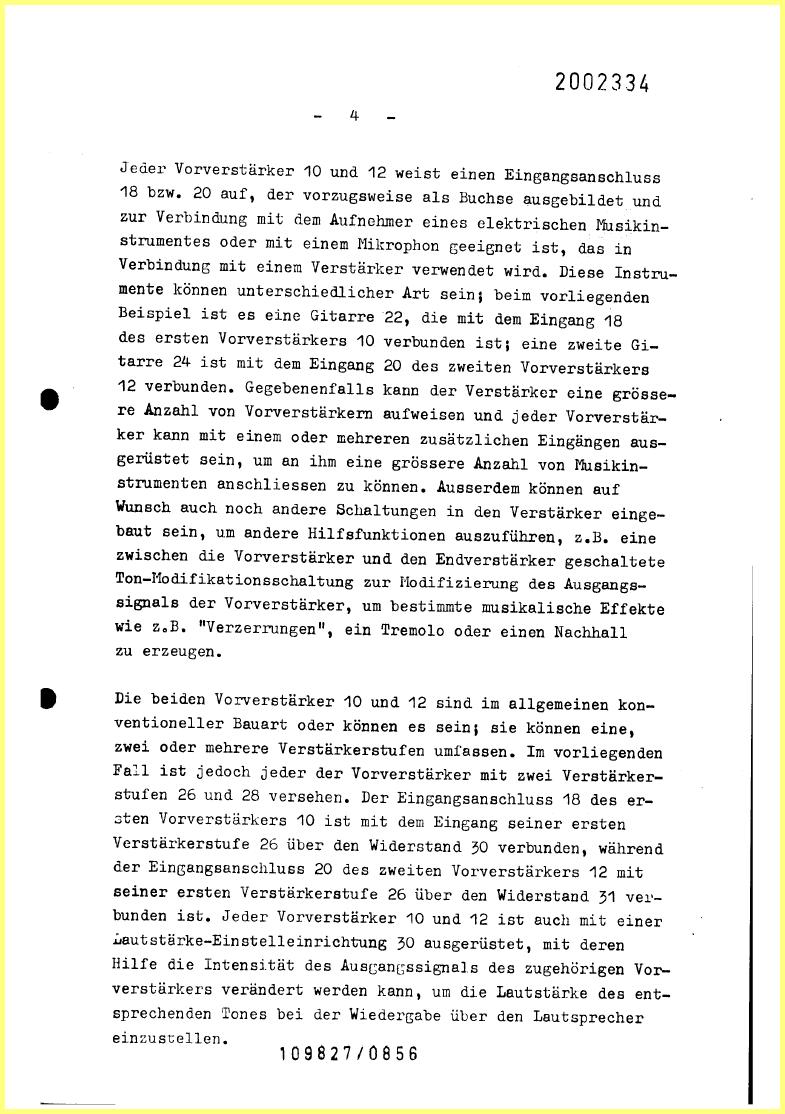 2002334

- 4 -

Jeder Vorverstärker 10 und 12 weist einen Eingangsanschluss 18 bzw. 20 auf, der vorzugsweise als Buchse ausgebildet und zur Verbindung mit dem Aufnehmer eines elektrischen Musikinstrumentes oder mit einem Mikrophon geeignet ist, das in Verbindung mit einem Verstärker verwendet wird. Diese Instrumente können unterschiedlicher Art sein; beim vorliegenden Beispiel ist es eine Gitarre 22, die mit dem Eingang 18 des ersten Vorverstärkers 10 verbunden ist; eine zweite Gitarre 24 ist mit dem Eingang 20 des zweiten Vorverstärkers 12 verbunden. Gegebenenfalls kann der Verstärker eine grössere Anzahl von Vorverstärkern aufweisen und jeder Vorverstärker kann mit einem oder mehreren zusätzlichen Eingängen ausgerüstet sein, um an ihm eine grössere Anzahl von Musikinstrumenten anschliessen zu können. Ausserdem können auf Wunsch auch noch andere Schaltungen in den Verstärker eingebaut sein, um andere Hilfsfunktionen auszuführen, z.B. eine zwischen die Vorverstärker und den Endverstärker geschaltete Ton-Modifikationsschaltung zur Modifizierung des Ausgangssignals der Vorverstärker, um bestimmte musikalische Effekte wie z.B. "Verzerrungen", ein Tremolo oder einen Nachhall zu erzeugen.

Die beiden Vorverstärker 10 und 12 sind im allgemeinen konventioneller Bauart oder können es sein; sie können eine, zwei oder mehrere Verstärkerstufen umfassen. Im vorliegenden Fall ist jedoch jeder der Vorverstärker mit zwei Verstärkerstufen 26 und 28 versehen. Der Eingangsanschluss 18 des ersten Vorverstärkers 10 ist mit dem Eingang seiner ersten Verstärkerstufe 26 über den Widerstand 30 verbunden, während der Eingangsanschluss 20 des zweiten Vorverstärkers 12 mit seiner ersten Verstärkerstufe 26 über den Widerstand 31 verbunden ist. Jeder Vorverstärker 10 und 12 ist auch mit einer Lautstärke-Einstelleinrichtung 30 ausgerüstet, mit deren Hilfe die Intensität des Ausgangssignals des zugehörigen Vorverstärkers verändert werden kann, um die Lautstärke des entsprechenden Tones bei der Wiedergabe über den Lautsprecher einzustellen.

109827/0856